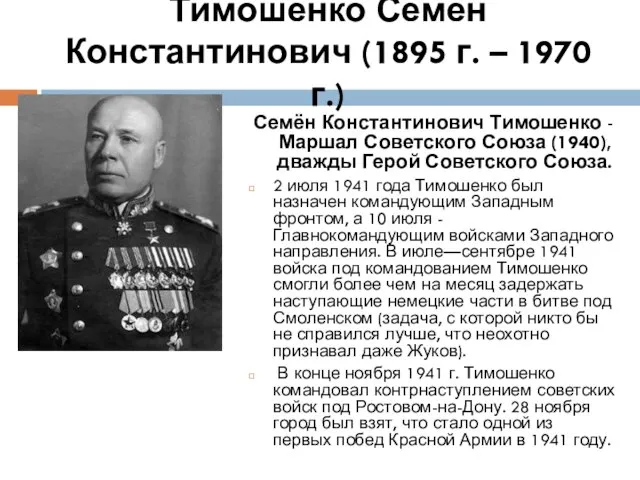 Тимошенко Семен Константинович (1895 г. – 1970 г.)

Семён Константинович Тимошенко - Маршал Советского Союза (1940), дважды Герой Советского Союза.

2 июля 1941 года Тимошенко был назначен командующим Западным фронтом, а 10 июля - Главнокомандующим войсками Западного направления. В июле—сентябре 1941 войска под командованием Тимошенко смогли более чем на месяц задержать наступающие немецкие части в битве под Смоленском (задача, с которой никто бы не справился лучше, что неохотно признавал даже Жуков).

В конце ноября 1941 г. Тимошенко командовал контрнаступлением советских войск под Ростовом-на-Дону. 28 ноября город был взят, что стало одной из первых побед Красной Армии в 1941 году.